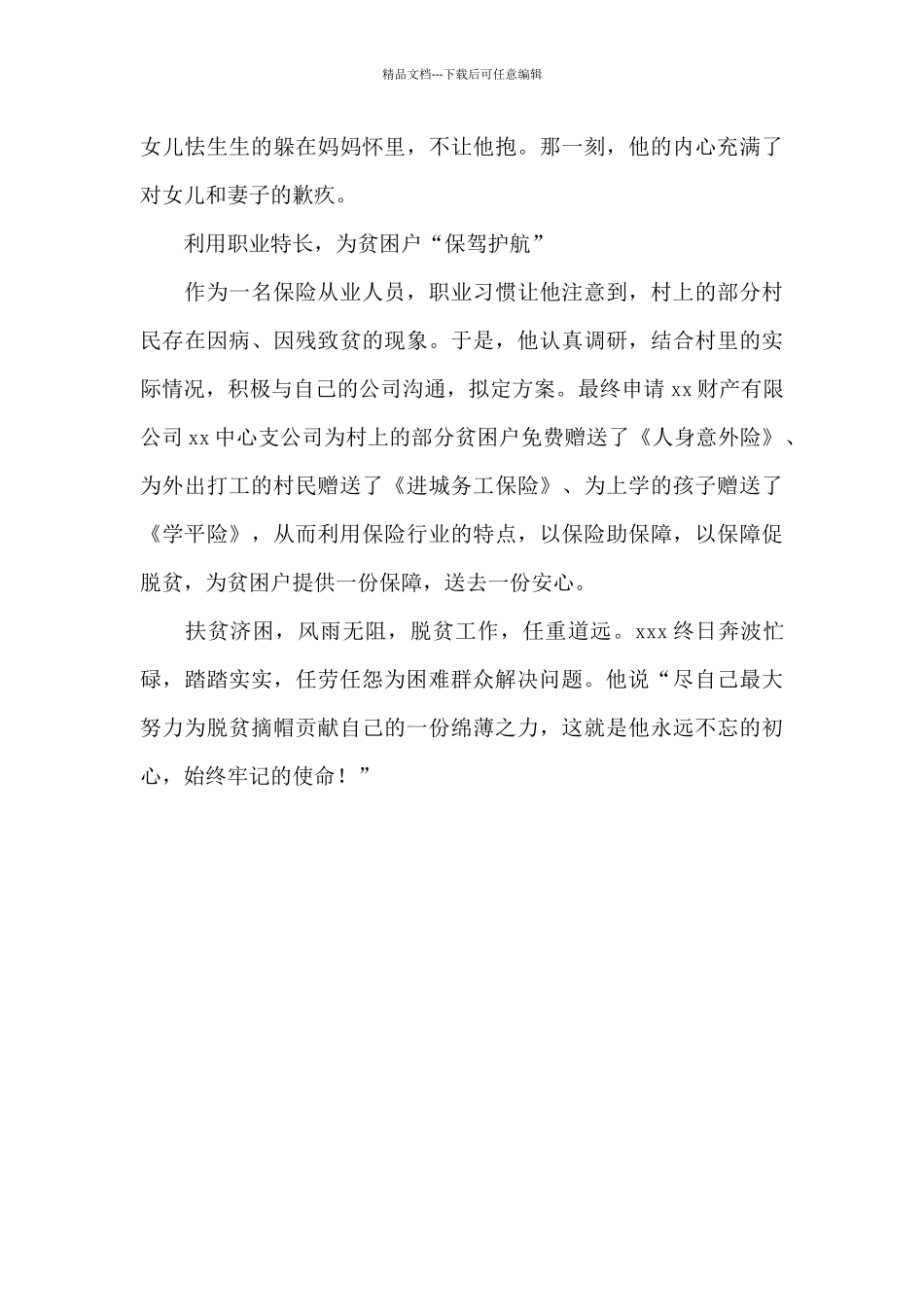 精品文档---下载后可任意编辑

女儿怯生生的躲在妈妈怀里，不让他抱。那一刻，他的内心充满了对女儿和妻子的歉疚。

利用职业特长，为贫困户“保驾护航”

作为一名保险从业人员，职业习惯让他注意到，村上的部分村民存在因病、因残致贫的现象。于是，他认真调研，结合村里的实际情况，积极与自己的公司沟通，拟定方案。最终申请 xx 财产有限公司 xx 中心支公司为村上的部分贫困户免费赠送了《人身意外险》、为外出打工的村民赠送了《进城务工保险》、为上学的孩子赠送了《学平险》，从而利用保险行业的特点，以保险助保障，以保障促脱贫，为贫困户提供一份保障，送去一份安心。

扶贫济困，风雨无阻，脱贫工作，任重道远。xxx 终日奔波忙碌，踏踏实实，任劳任怨为困难群众解决问题。他说“尽自己最大努力为脱贫摘帽贡献自己的一份绵薄之力，这就是他永远不忘的初心，始终牢记的使命！”